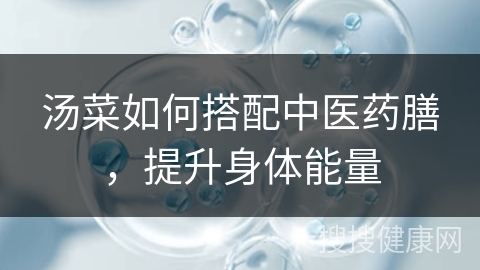 汤菜如何搭配中医药膳，提升身体能量

搜搜健康网